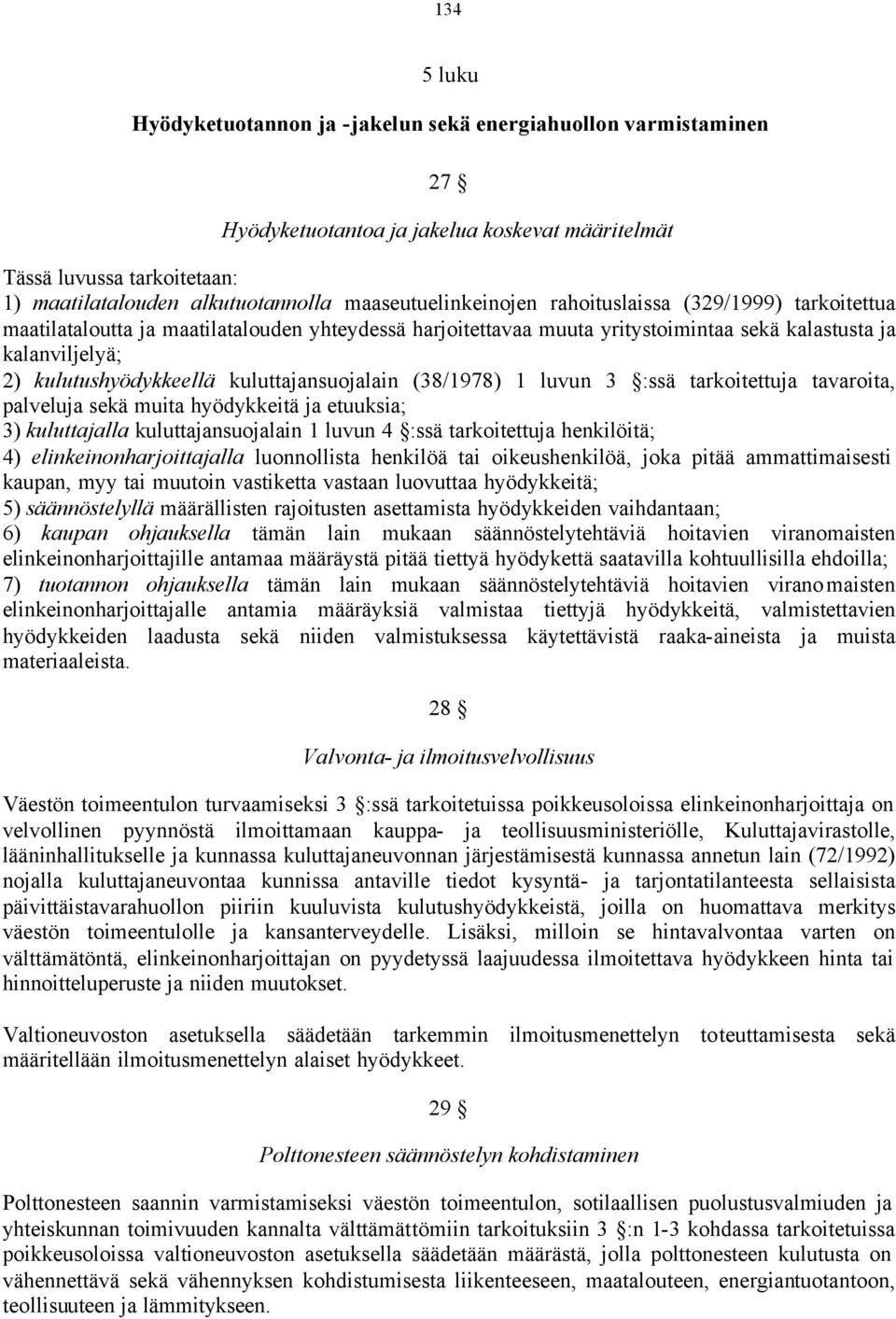 134

5 luku

Hyödyketuotannon ja -jakelun sekä energiahuollon varmistaminen

27 §

Hyödyketuotantoa ja jakelua koskevat määritelmät

Tässä luvussa tarkoitetaan:
1) maatilatalouden alkutuotannolla maaseutuelinkeinojen rahoituslaissa (329/1999) tarkoitettua maatilataloutta ja maatilatalouden yhteydessä harjoitettavaa muuta yritystoimintaa sekä kalastusta ja kalanviljelyä;
2) kulutushyödykkeellä kuluttajansuojalain (38/1978) 1 luvun 3 §:ssä tarkoitettuja tavaroita, palveluja sekä muita hyödykkeitä ja etuuksia;
3) kuluttajalla kuluttajansuojalain 1 luvun 4 §:ssä tarkoitettuja henkilöitä;
4) elinkeinonharjoittajalla luonnollista henkilöä tai oikeushenkilöä, joka pitää ammattimaisesti kaupan, myy tai muutoin vastiketta vastaan luovuttaa hyödykkeitä;
5) säännöstelyllä määrällisten rajoitusten asettamista hyödykkeiden vaihdantaan;
6) kaupan ohjauksella tämän lain mukaan säännöstelytehtäviä hoitavien viranomaisten elinkeinonharjoittajille antamaa määräystä pitää tiettyä hyödykettä saatavilla kohtuullisilla ehdoilla;
7) tuotannon ohjauksella tämän lain mukaan säännöstelytehtäviä hoitavien viranomaisten elinkeinonharjoittajalle antamia määräyksiä valmistaa tiettyjä hyödykkeitä, valmistettavien hyödykkeiden laadusta sekä niiden valmistuksessa käytettävistä raaka-aineista ja muista materiaaleista.

28 §

Valvonta- ja ilmoitusvelvollisuus

Väestön toimeentulon turvaamiseksi 3 §:ssä tarkoitetuissa poikkeusoloissa elinkeinonharjoittaja on velvollinen pyynnöstä ilmoittamaan kauppa- ja teollisuusministeriölle, Kuluttajavirastolle, lääninhallitukselle ja kunnassa kuluttajaneuvonnan järjestämisestä kunnassa annetun lain (72/1992) nojalla kuluttajaneuvontaa kunnissa antaville tiedot kysyntä- ja tarjontatilanteesta sellaisista päivittäistavarahuollon piiriin kuuluvista kulutushyödykkeistä, joilla on huomattava merkitys väestön toimeentulolle ja kansanterveydelle. Lisäksi, milloin se hintavalvontaa varten on välttämätöntä, elinkeinonharjoittajan on pyydetyssä laajuudessa ilmoitettava hyödykkeen hinta tai hinnoitteluperuste ja niiden muutokset.

Valtioneuvoston asetuksella säädetään tarkemmin ilmoitusmenettelyn toteuttamisesta sekä määritellään ilmoitusmenettelyn alaiset hyödykkeet.

29 §

Polttonesteen säännöstelyn kohdistaminen

Polttonesteen saannin varmistamiseksi väestön toimeentulon, sotilaallisen puolustusvalmiuden ja yhteiskunnan toimivuuden kannalta välttämättömiin tarkoituksiin 3 §:n 1-3 kohdassa tarkoitetuissa poikkeusoloissa valtioneuvoston asetuksella säädetään määrästä, jolla polttonesteen kulutusta on vähennettävä sekä vähennyksen kohdistumisesta liikenteeseen, maatalouteen, energiantuotantoon, teollisuuteen ja lämmitykseen.